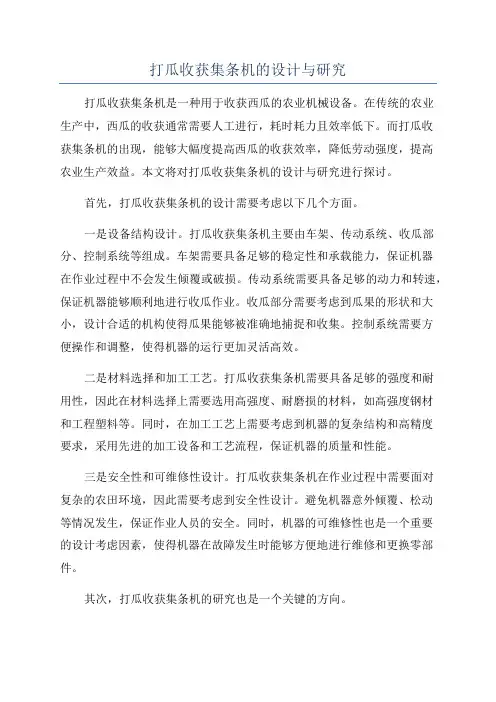 打瓜收获集条机的设计与研究

打瓜收获集条机是一种用于收获西瓜的农业机械设备。在传统的农业生产中，西瓜的收获通常需要人工进行，耗时耗力且效率低下。而打瓜收获集条机的出现，能够大幅度提高西瓜的收获效率，降低劳动强度，提高农业生产效益。本文将对打瓜收获集条机的设计与研究进行探讨。

首先，打瓜收获集条机的设计需要考虑以下几个方面。

一是设备结构设计。打瓜收获集条机主要由车架、传动系统、收瓜部分、控制系统等组成。车架需要具备足够的稳定性和承载能力，保证机器在作业过程中不会发生倾覆或破损。传动系统需要具备足够的动力和转速，保证机器能够顺利地进行收瓜作业。收瓜部分需要考虑到瓜果的形状和大小，设计合适的机构使得瓜果能够被准确地捕捉和收集。控制系统需要方便操作和调整，使得机器的运行更加灵活高效。

二是材料选择和加工工艺。打瓜收获集条机需要具备足够的强度和耐用性，因此在材料选择上需要选用高强度、耐磨损的材料，如高强度钢材和工程塑料等。同时，在加工工艺上需要考虑到机器的复杂结构和高精度要求，采用先进的加工设备和工艺流程，保证机器的质量和性能。

三是安全性和可维修性设计。打瓜收获集条机在作业过程中需要面对复杂的农田环境，因此需要考虑到安全性设计。避免机器意外倾覆、松动等情况发生，保证作业人员的安全。同时，机器的可维修性也是一个重要的设计考虑因素，使得机器在故障发生时能够方便地进行维修和更换零部件。

其次，打瓜收获集条机的研究也是一个关键的方向。